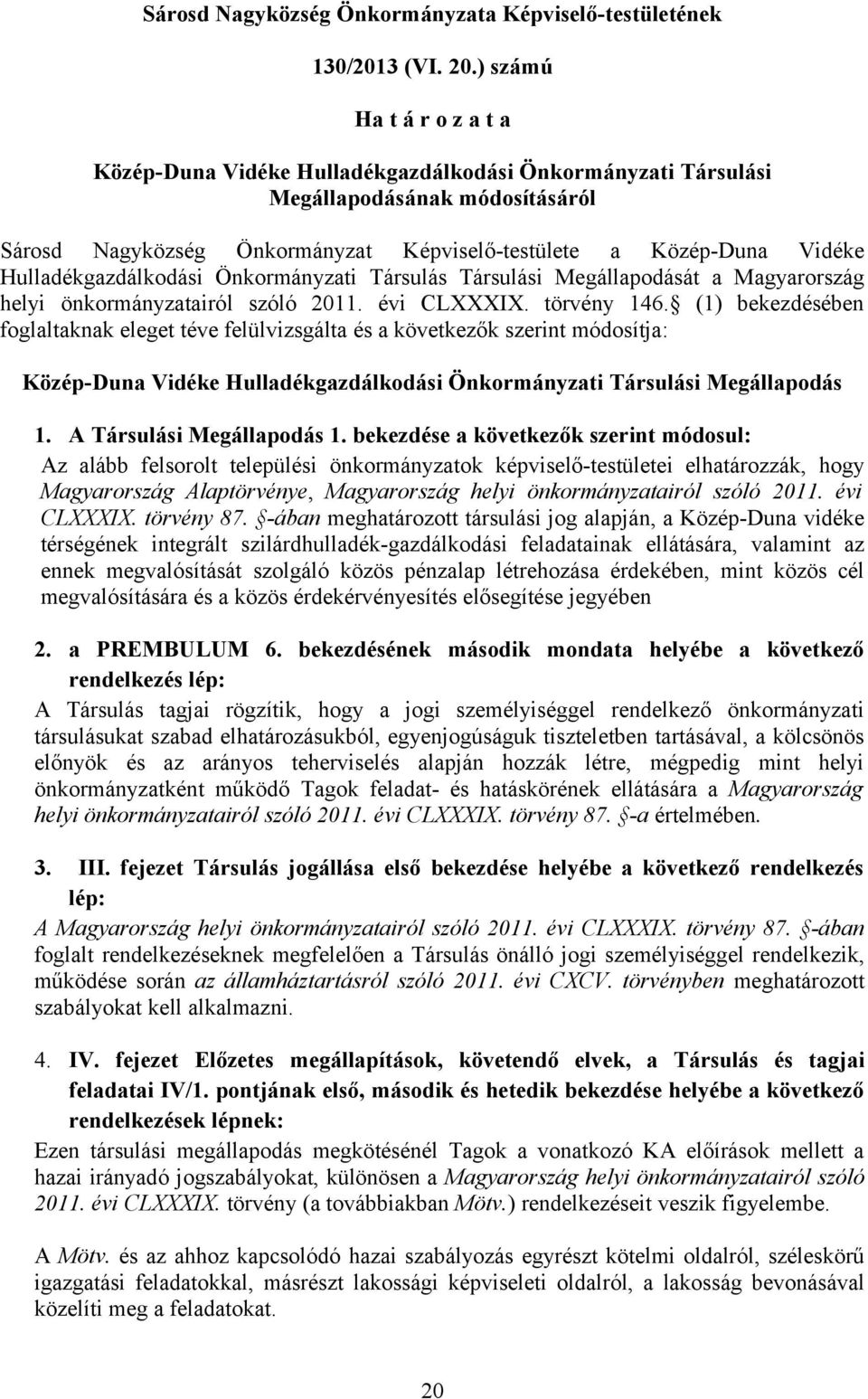 Sárosd Nagyközség Önkormányzata Képviselő-testületének

130/2013 (VI. 20.) számú

H a t á r o z a t a

Közép-Duna Vidéke Hulladékgazdálkodási Önkormányzati Társulási Megállapodásának módosításáról

Sárosd Nagyközség Önkormányzat Képviselő-testülete a Közép-Duna Vidéke Hulladékgazdálkodási Önkormányzati Társulás Társulási Megállapodását a Magyarország helyi önkormányzatairól szóló 2011. évi CLXXXIX. törvény 146. (1) bekezdésében foglaltaknak eleget téve felülvizsgálta és a következők szerint módosítja:

Közép-Duna Vidéke Hulladékgazdálkodási Önkormányzati Társulási Megállapodás

1. A Társulási Megállapodás 1. bekezdése a következők szerint módosul:
Az alább felsorolt települési önkormányzatok képviselő-testületei elhatározzák, hogy Magyarország Alaptörvénye, Magyarország helyi önkormányzatairól szóló 2011. évi CLXXXIX. törvény 87. -ában meghatározott társulási jog alapján, a Közép-Duna vidéke térségének integrált szilárdhulladék-gazdálkodási feladatainak ellátására, valamint az ennek megvalósítását szolgáló közös pénzalap létrehozása érdekében, mint közös cél megvalósítására és a közös érdekérvényesítés elősegítése jegyében

2. a PREMBULUM 6. bekezdésének második mondata helyébe a következő rendelkezés lép:
A Társulás tagjai rögzítik, hogy a jogi személyiséggel rendelkező önkormányzati társulásukat szabad elhatározásukból, egyenjogúságuk tiszteletben tartásával, a kölcsönös előnyök és az arányos teherviselés alapján hozzák létre, mégpedig mint helyi önkormányzatként működő Tagok feladat- és hatáskörének ellátására a Magyarország helyi önkormányzatairól szóló 2011. évi CLXXXIX. törvény 87. -a értelmében.

3. III. fejezet Társulás jogállása első bekezdése helyébe a következő rendelkezés lép:
A Magyarország helyi önkormányzatairól szóló 2011. évi CLXXXIX. törvény 87. -ában foglalt rendelkezéseknek megfelelően a Társulás önálló jogi személyiséggel rendelkezik, működése során az államháztartásról szóló 2011. évi CXCV. törvényben meghatározott szabályokat kell alkalmazni.

4. IV. fejezet Előzetes megállapítások, követendő elvek, a Társulás és tagjai feladatai IV/1. pontjának első, második és hetedik bekezdése helyébe a következő rendelkezések lépnek:
Ezen társulási megállapodás megkötésénél Tagok a vonatkozó KA előírások mellett a hazai irányadó jogszabályokat, különösen a Magyarország helyi önkormányzatairól szóló 2011. évi CLXXXIX. törvény (a továbbiakban Mötv.) rendelkezéseit veszik figyelembe.

A Mötv. és az ahhoz kapcsolódó hazai szabályozás egyrészt kötelmi oldalról, széleskörű igazgatási feladatokkal, másrészt lakossági képviseleti oldalról, a lakosság bevonásával közelíti meg a feladatokat.

20